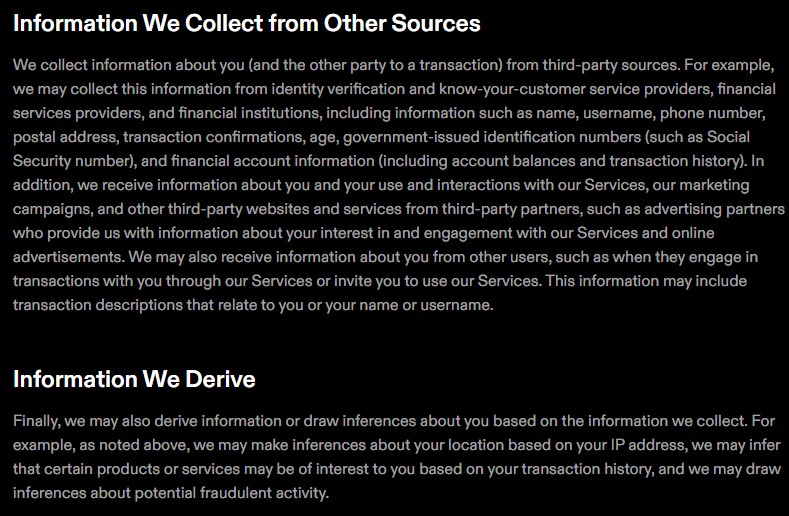 Information We Collect from Other Sources

We collect information about you (and the other party to a transaction) from third-party sources. For example, we may collect this information from identity verification and know-your-customer service providers, financial services providers, and financial institutions, including information such as name, username, phone number, postal address, transaction confirmations, age, government-issued identification numbers (such as Social Security number), and financial account information (including account balances and transaction history). In addition, we receive information about you and your use and interactions with our Services, our marketing campaigns, and other third-party websites and services from third-party partners, such as advertising partners who provide us with information about your interest in and engagement with our Services and online advertisements. We may also receive information about you from other users, such as when they engage in transactions with you through our Services or invite you to use our Services. This information may include transaction descriptions that relate to you or your name or username.

Information We Derive

Finally, we may also derive information or draw inferences about you based on the information we collect. For example, as noted above, we may make inferences about your location based on your IP address, we may infer that certain products or services may be of interest to you based on your transaction history, and we may draw inferences about potential fraudulent activity.